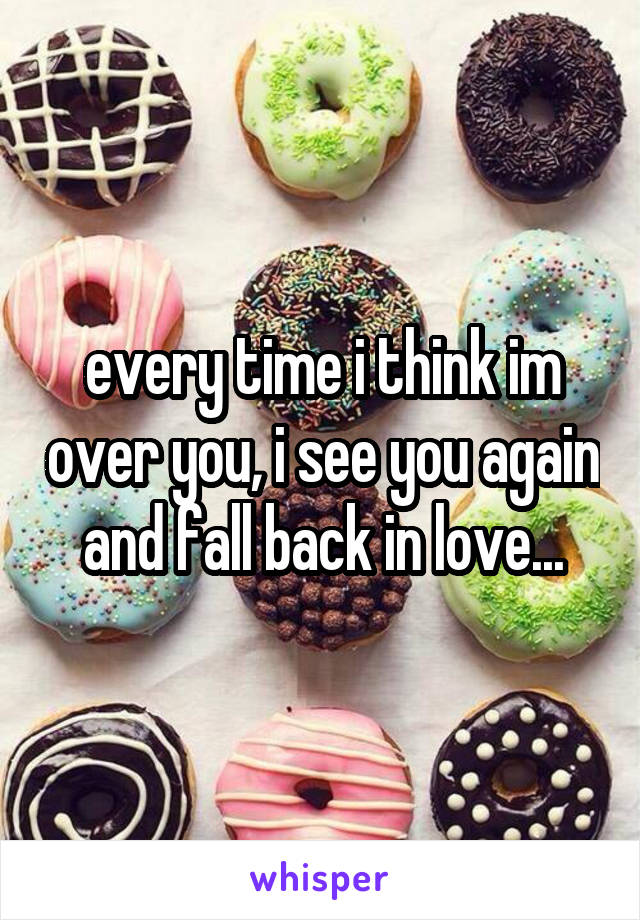 every time i think im over you, i see you again and fall back in love...

whisper